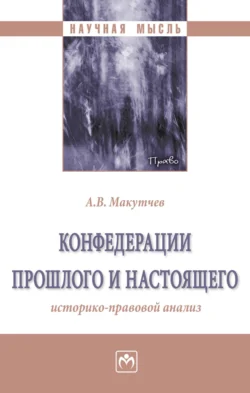 НАУЧНАЯ МЫСЛЬ

Право

А.В. Макутчев

КОНФЕДЕРАЦИИ ПРОШЛОГО И НАСТОЯЩЕГО

историко-правовой анализ